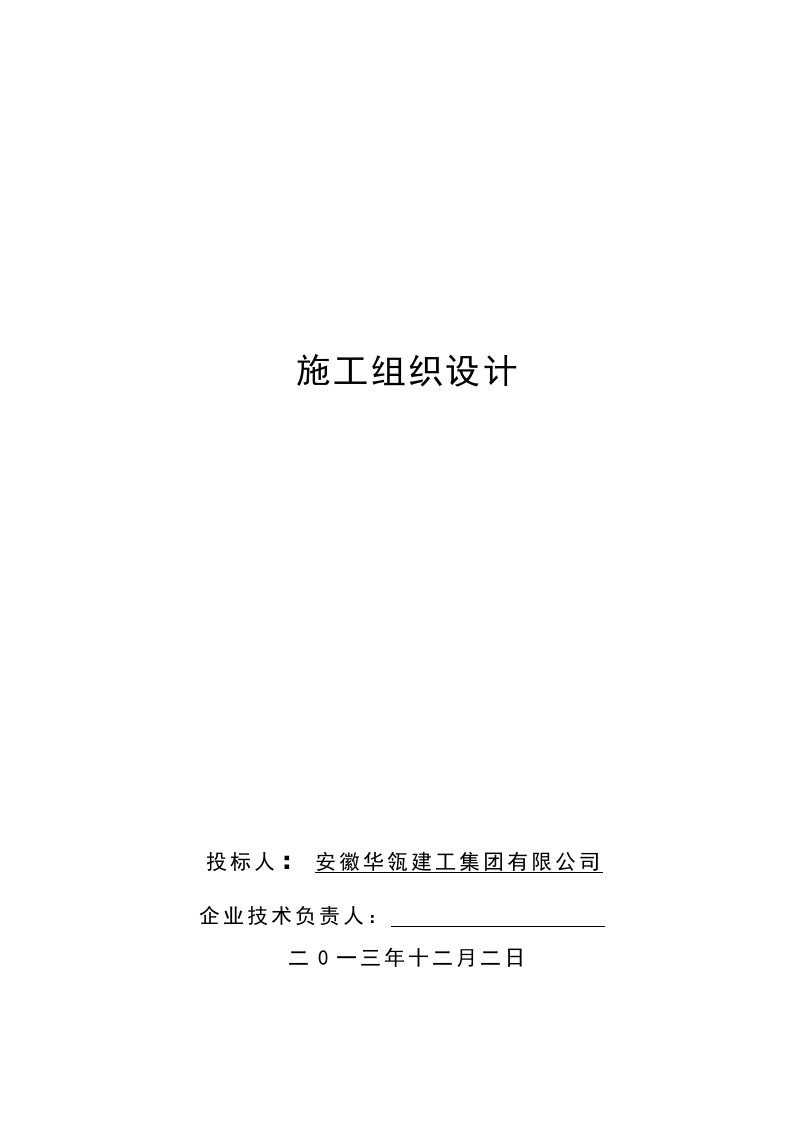 施工组织设计

投标人： 安徽华瓴建工集团有限公司

企业技术负责人：

二0一三年十二月二日